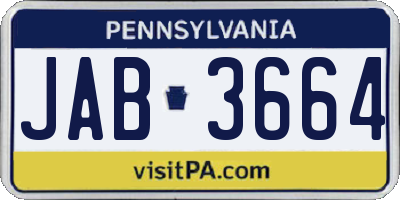 PENNSYLVANIA

JAB 3664

visitPA.com